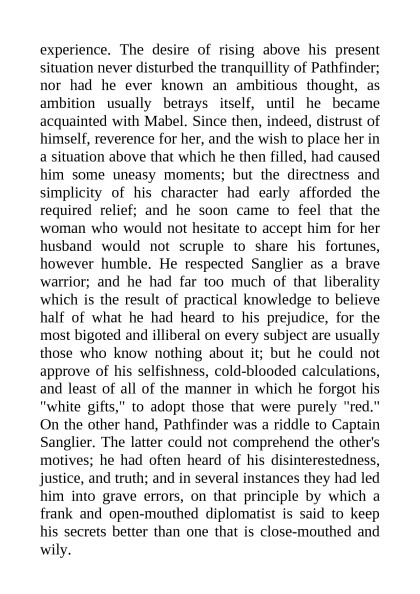 experience. The desire of rising above his present situation never disturbed the tranquillity of Pathfinder; nor had he ever known an ambitious thought, as ambition usually betrays itself, until he became acquainted with Mabel. Since then, indeed, distrust of himself, reverence for her, and the wish to place her in a situation above that which he then filled, had caused him some uneasy moments; but the directness and simplicity of his character had early afforded the required relief; and he soon came to feel that the woman who would not hesitate to accept him for her husband would not scruple to share his fortunes, however humble. He respected Sanglier as a brave warrior; and he had far too much of that liberality which is the result of practical knowledge to believe half of what he had heard to his prejudice, for the most bigoted and illiberal on every subject are usually those who know nothing about it; but he could not approve of his selfishness, cold-blooded calculations, and least of all of the manner in which he forgot his "white gifts," to adopt those that were purely "red." On the other hand, Pathfinder was a riddle to Captain Sanglier. The latter could not comprehend the other's motives; he had often heard of his disinterestedness, justice, and truth; and in several instances they had led him into grave errors, on that principle by which a frank and open-mouthed diplomatist is said to keep his secrets better than one that is close-mouthed and wily.